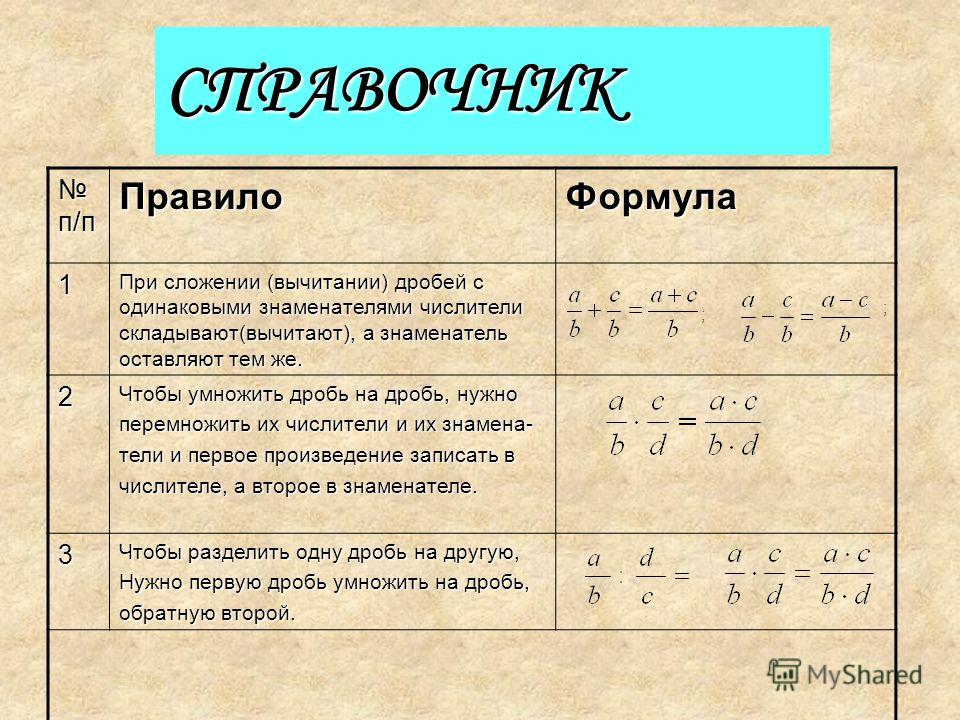 СПРАВОЧНИК

| № п/п | Правило | Формула |
|---|---|---|
| 1 | При сложении (вычитании) дробей с одинаковыми знаменателями числители складывают(вычитают), а знаменатель оставляют тем же. | $\frac{a}{b}+\frac{c}{b}=\frac{a+c}{b}$; $\frac{a}{b}-\frac{c}{b}=\frac{a-c}{b}$; |
| 2 | Чтобы умножить дробь на дробь, нужно перемножить их числители и их знаменатели и первое произведение записать в числителе, а второе в знаменателе. | $\frac{a}{b}\cdot\frac{c}{d}=\frac{a\cdot c}{b\cdot d}$ |
| 3 | Чтобы разделить одну дробь на другую, Нужно первую дробь умножить на дробь, обратную второй. | $\frac{a}{b}:\frac{d}{c}=\frac{a}{b}\cdot\frac{c}{d}=\frac{a\cdot c}{b\cdot d}$ |

MyShared